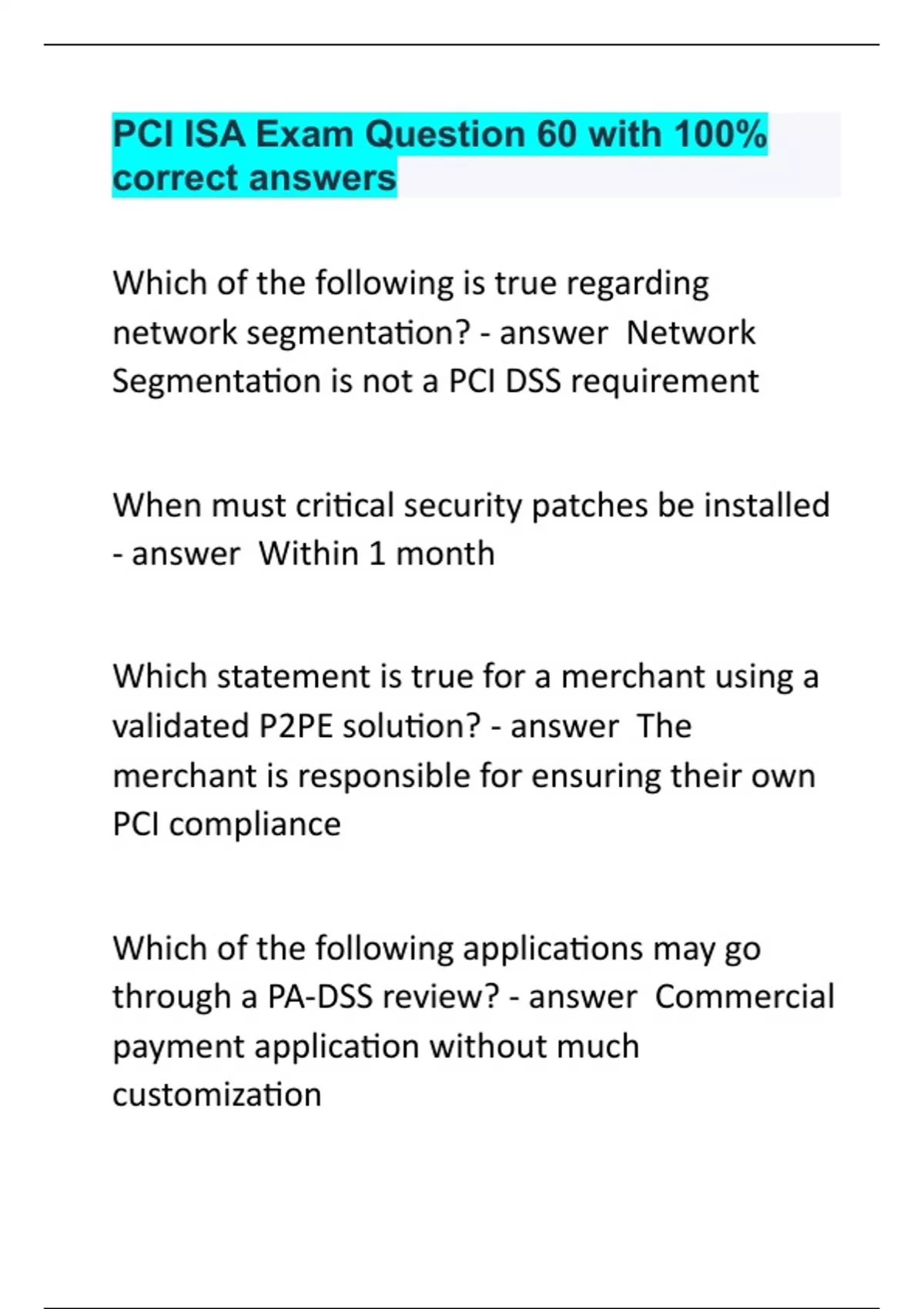 PCI ISA Exam Question 60 with 100% correct answers

Which of the following is true regarding network segmentation? - answer  Network Segmentation is not a PCI DSS requirement

When must critical security patches be installed - answer  Within 1 month

Which statement is true for a merchant using a validated P2PE solution? - answer  The merchant is responsible for ensuring their own PCI compliance

Which of the following applications may go through a PA-DSS review? - answer  Commercial payment application without much customization